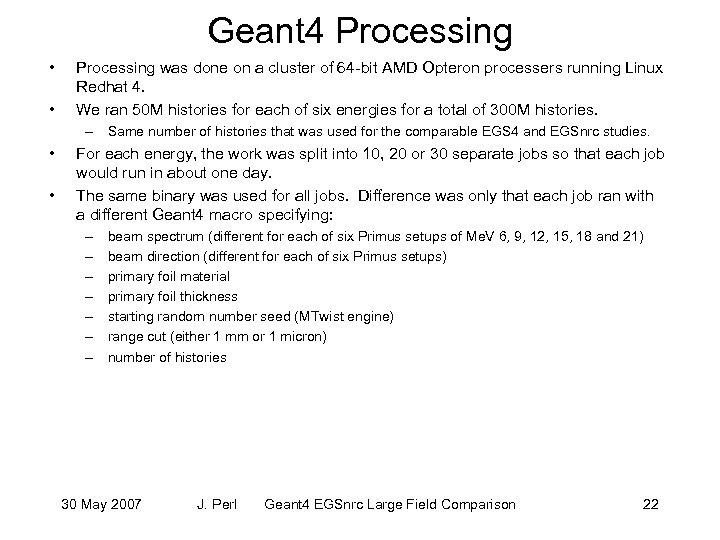 Geant4 Processing

• Processing was done on a cluster of 64-bit AMD Opteron processers running Linux Redhat 4.

• We ran 50M histories for each of six energies for a total of 300M histories.
 – Same number of histories that was used for the comparable EGS4 and EGSnrc studies.

• For each energy, the work was split into 10, 20 or 30 separate jobs so that each job would run in about one day.

• The same binary was used for all jobs. Difference was only that each job ran with a different Geant4 macro specifying:
 – beam spectrum (different for each of six Primus setups of MeV 6, 9, 12, 15, 18 and 21)
 – beam direction (different for each of six Primus setups)
 – primary foil material
 – primary foil thickness
 – starting random number seed (MTwist engine)
 – range cut (either 1 mm or 1 micron)
 – number of histories

30 May 2007 J. Perl Geant4 EGSnrc Large Field Comparison 22